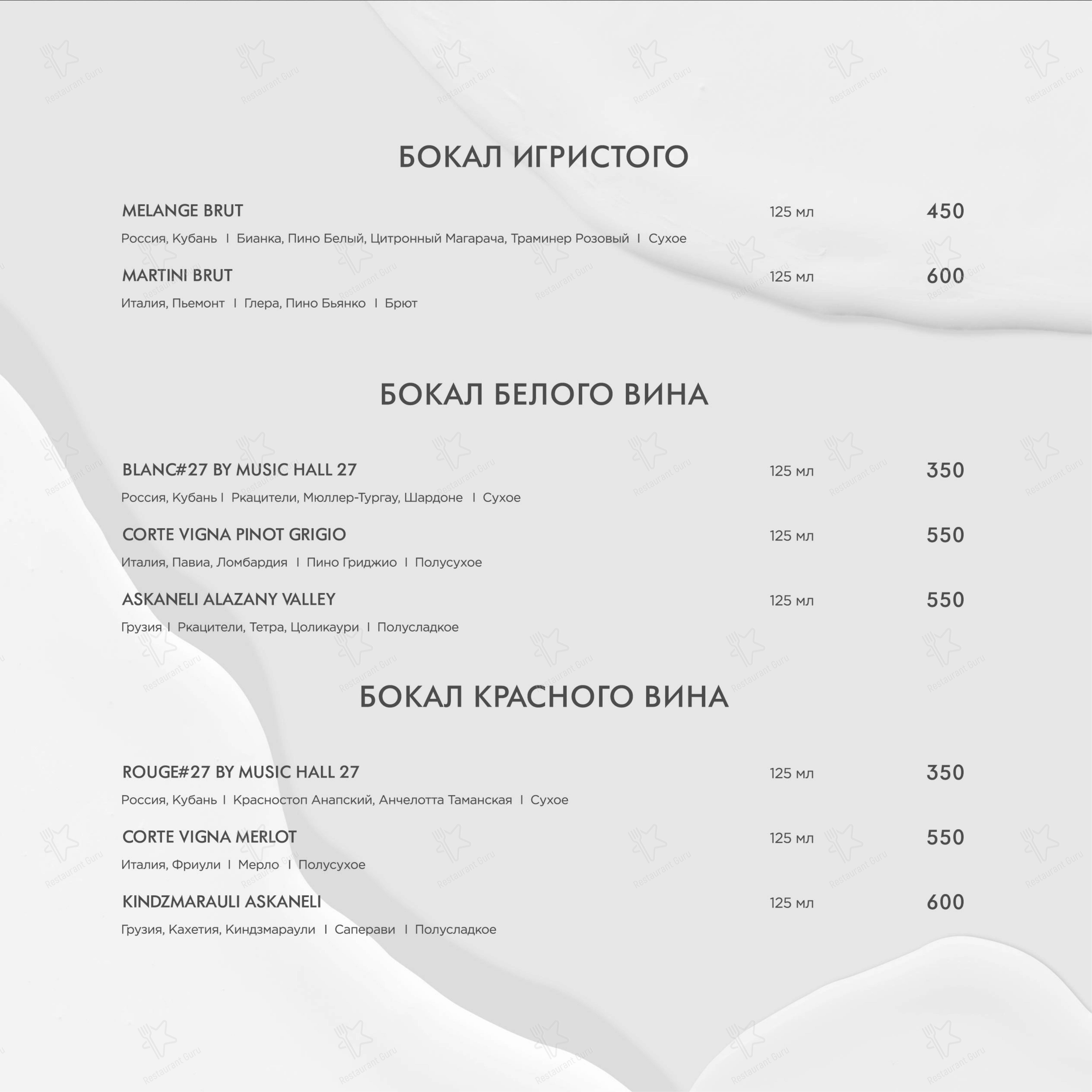 БОКАЛ ИГРИСТОГО

MELANGE BRUT 125 мл 450
Россия, Кубань I Бианка, Пино Белый, Цитронный Магарача, Траминер Розовый I Сухое

MARTINI BRUT 125 мл 600
Италия, Пьемонт I Глера, Пино Бьянко I Брют

БОКАЛ БЕЛОГО ВИНА

BLANC#27 BY MUSIC HALL 27 125 мл 350
Россия, Кубань I Ркацители, Мюллер-Тургау, Шардоне I Сухое

CORTE VIGNA PINOT GRIGIO 125 мл 550
Италия, Павиа, Ломбардия I Пино Гриджио I Полусухое

ASKANELI ALAZANY VALLEY 125 мл 550
Грузия I Ркацители, Тетра, Цоликаури I Полусладкое

БОКАЛ КРАСНОГО ВИНА

ROUGE#27 BY MUSIC HALL 27 125 мл 350
Россия, Кубань I Красностоп Анапский, Анчелотта Таманская I Сухое

CORTE VIGNA MERLOT 125 мл 550
Италия, Фриули I Мерло I Полусухое

KINDZMARAULI ASKANELI 125 мл 600
Грузия, Кахетия, Киндзмараули I Саперави I Полусладкое

Restaurant Guru